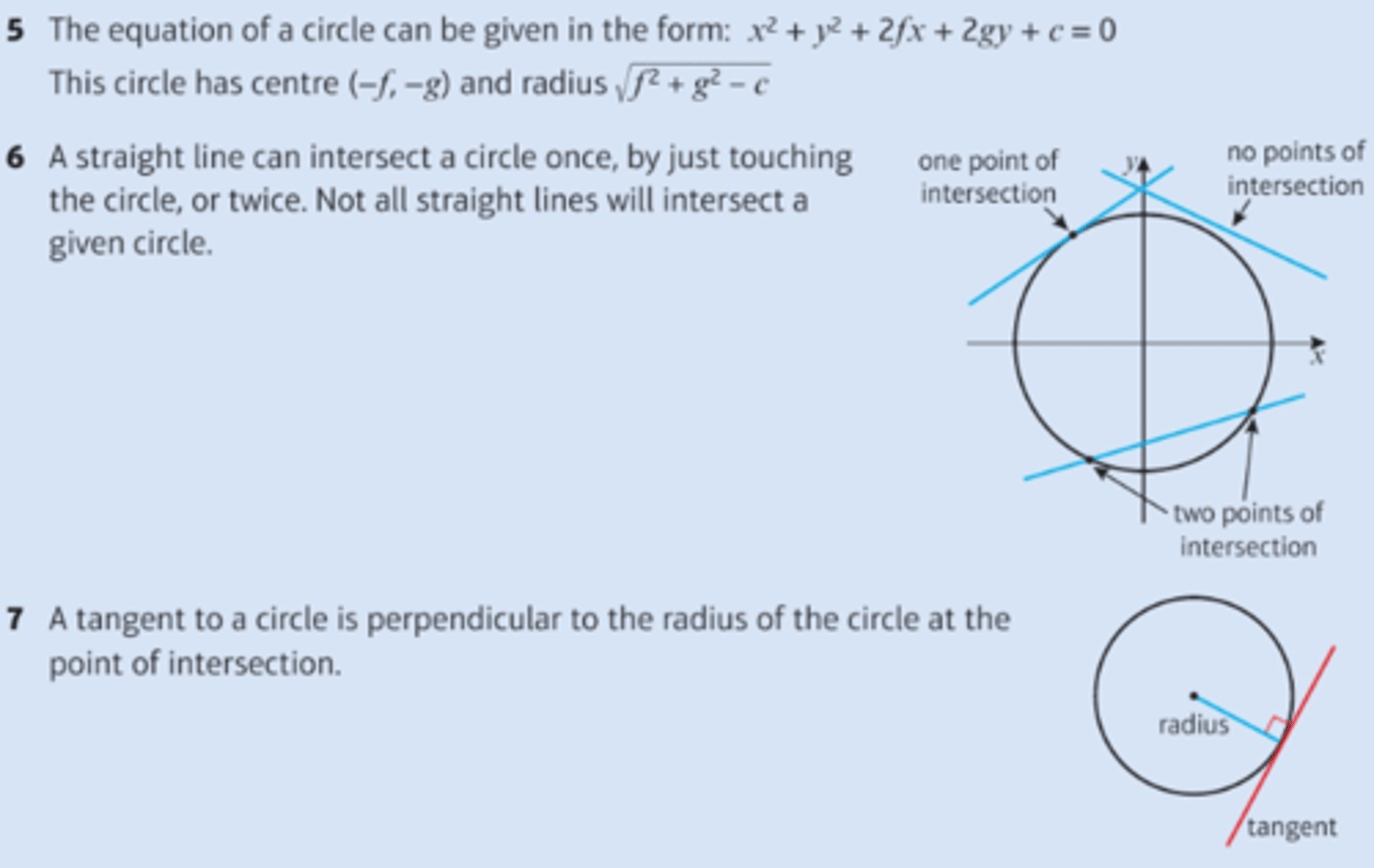 5 The equation of a circle can be given in the form: $x^2 + y^2 + 2fx + 2gy + c = 0$
This circle has centre $(-f, -g)$ and radius $\sqrt{f^2 + g^2 - c}$

6 A straight line can intersect a circle once, by just touching the circle, or twice. Not all straight lines will intersect a given circle.

one point of intersection

$y$

no points of intersection

$x$

two points of intersection

7 A tangent to a circle is perpendicular to the radius of the circle at the point of intersection.

radius

tangent